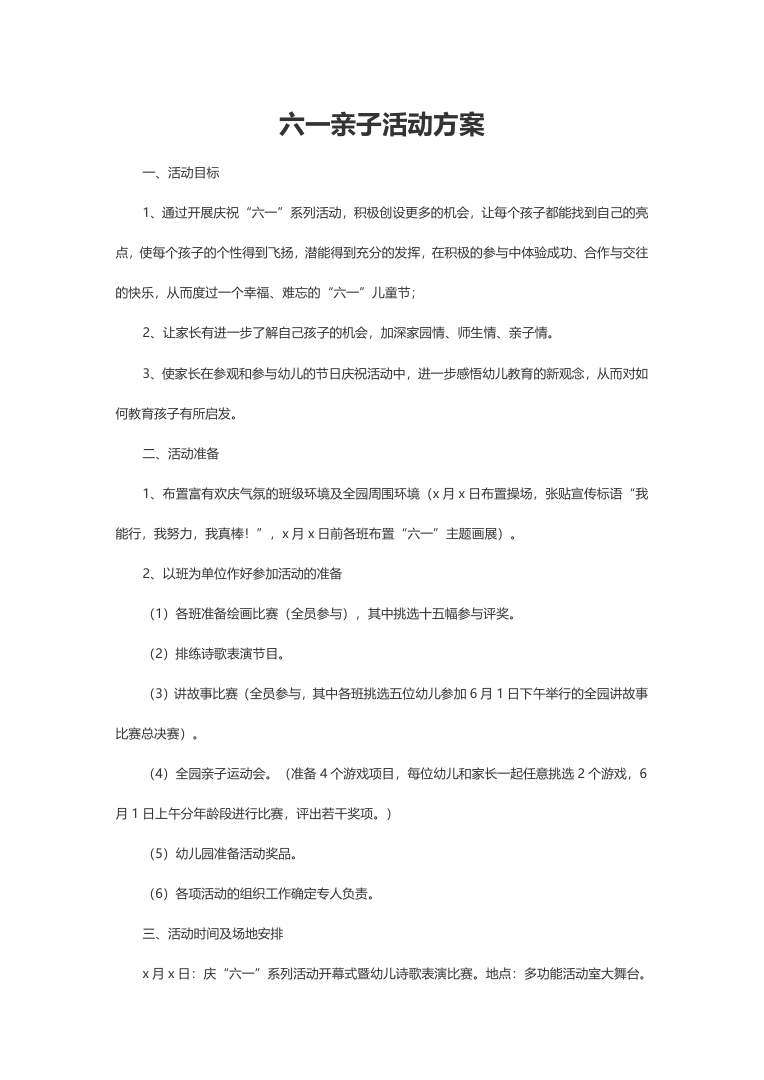 六一亲子活动方案

一、活动目标

1、通过开展庆祝“六一”系列活动，积极创设更多的机会，让每个孩子都能找到自己的亮点，使每个孩子的个性得到飞扬，潜能得到充分的发挥，在积极的参与中体验成功、合作与交往的快乐，从而度过一个幸福、难忘的“六一”儿童节；

2、让家长有进一步了解自己孩子的机会，加深家园情、师生情、亲子情。

3、使家长在参观和参与幼儿的节日庆祝活动中，进一步感悟幼儿教育的新观念，从而对如何教育孩子有所启发。

二、活动准备

1、布置富有欢庆气氛的班级环境及全园周围环境（x 月 x 日布置操场，张贴宣传标语“我能行，我努力，我真棒！”，x 月 x 日前各班布置“六一”主题画展）。

2、以班为单位作好参加活动的准备

（1）各班准备绘画比赛（全员参与），其中挑选十五幅参与评奖。

（2）排练诗歌表演节目。

（3）讲故事比赛（全员参与，其中各班挑选五位幼儿参加 6 月 1 日下午举行的全园讲故事比赛总决赛）。

（4）全园亲子运动会。（准备 4 个游戏项目，每位幼儿和家长一起任意挑选 2 个游戏，6 月 1 日上午分年龄段进行比赛，评出若干奖项。）

（5）幼儿园准备活动奖品。

（6）各项活动的组织工作确定专人负责。

三、活动时间及场地安排

x 月 x 日：庆“六一”系列活动开幕式暨幼儿诗歌表演比赛。地点：多功能活动室大舞台。